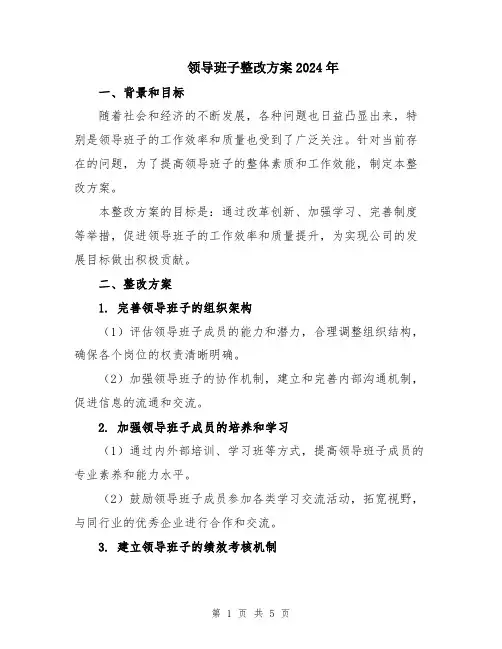 领导班子整改方案2024年

一、背景和目标

随着社会和经济的不断发展，各种问题也日益凸显出来，特别是领导班子的工作效率和质量也受到了广泛关注。针对当前存在的问题，为了提高领导班子的整体素质和工作效能，制定本整改方案。

本整改方案的目标是：通过改革创新、加强学习、完善制度等举措，促进领导班子的工作效率和质量提升，为实现公司的发展目标做出积极贡献。

二、整改方案

1. 完善领导班子的组织架构

（1）评估领导班子成员的能力和潜力，合理调整组织结构，确保各个岗位的权责清晰明确。

（2）加强领导班子的协作机制，建立和完善内部沟通机制，促进信息的流通和交流。

2. 加强领导班子成员的培养和学习

（1）通过内外部培训、学习班等方式，提高领导班子成员的专业素养和能力水平。

（2）鼓励领导班子成员参加各类学习交流活动，拓宽视野，与同行业的优秀企业进行合作和交流。

3. 建立领导班子的绩效考核机制

第 1 页 共 5 页